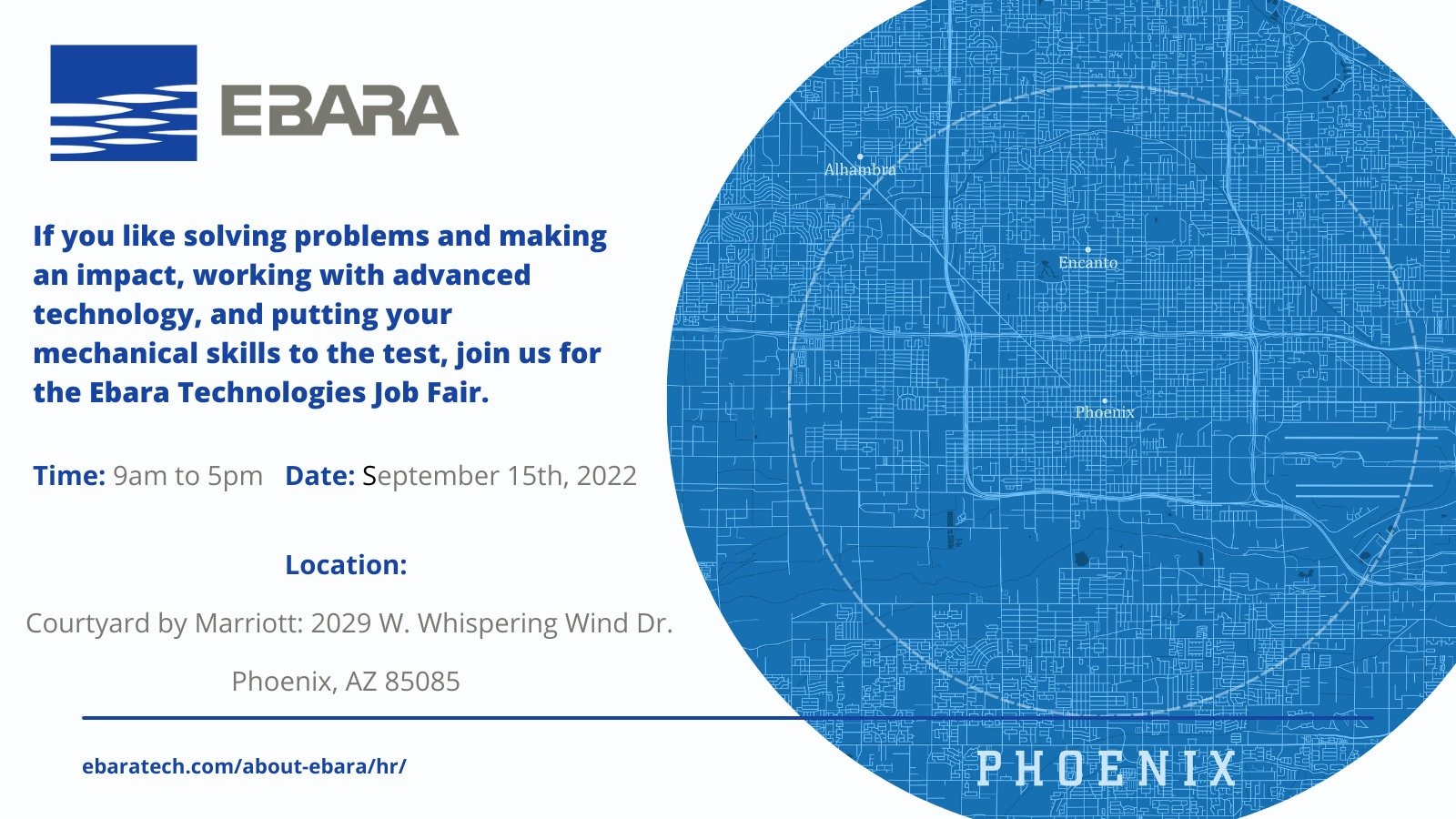 EBARA

If you like solving problems and making an impact, working with advanced technology, and putting your mechanical skills to the test, join us for the Ebara Technologies Job Fair.

Time: 9am to 5pm   Date: September 15th, 2022

Location:

Courtyard by Marriott: 2029 W. Whispering Wind Dr.

Phoenix, AZ 85085

ebaratech.com/about-ebara/hr/

Alhambra

Encanto

Phoenix

PHOENIX